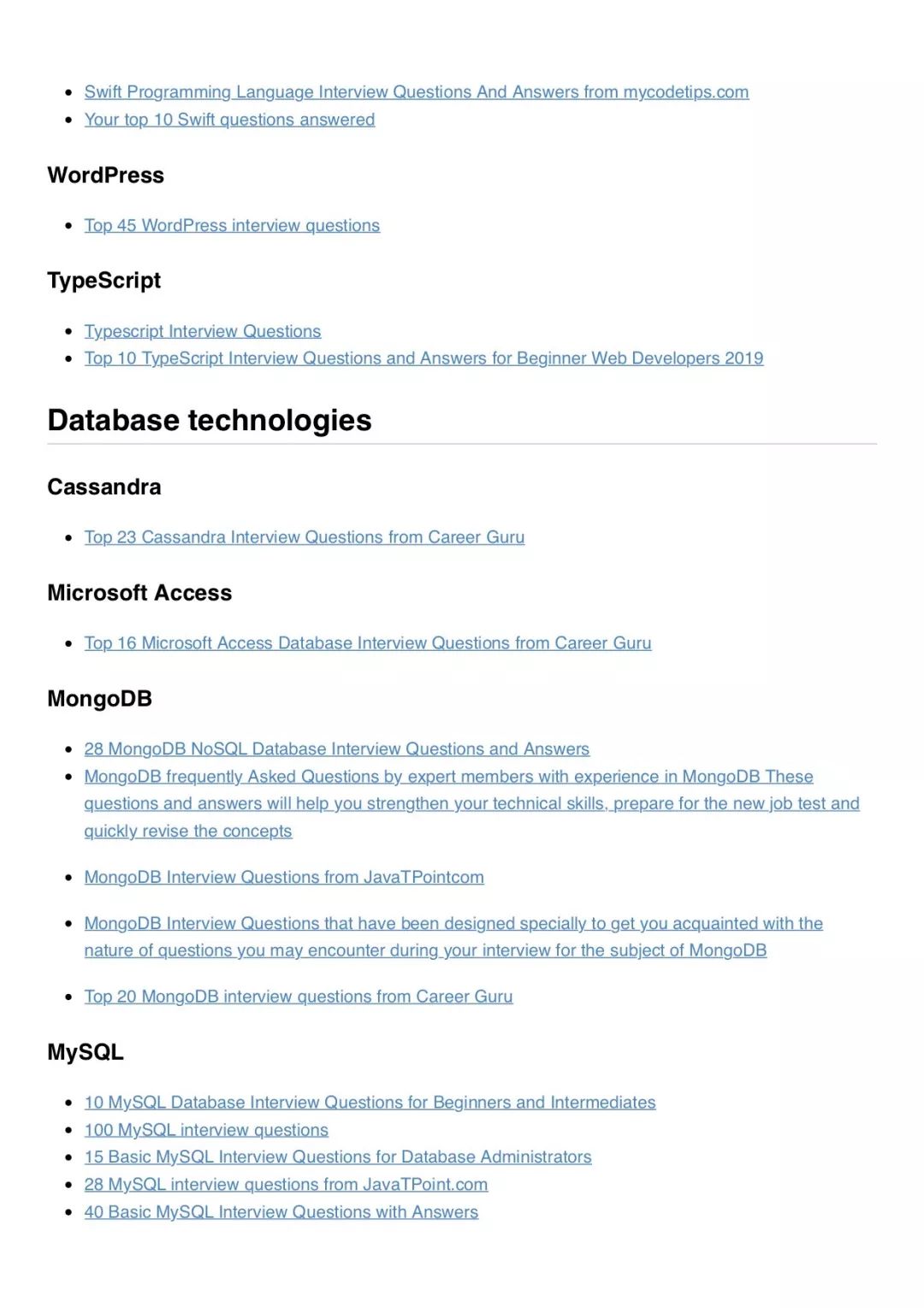 - Swift Programming Language Interview Questions And Answers from mycodetips.com
- Your top 10 Swift questions answered

WordPress

- Top 45 WordPress interview questions

TypeScript

- Typescript Interview Questions
- Top 10 TypeScript Interview Questions and Answers for Beginner Web Developers 2019

Database technologies

Cassandra

- Top 23 Cassandra Interview Questions from Career Guru

Microsoft Access

- Top 16 Microsoft Access Database Interview Questions from Career Guru

MongoDB

- 28 MongoDB NoSQL Database Interview Questions and Answers
- MongoDB frequently Asked Questions by expert members with experience in MongoDB These questions and answers will help you strengthen your technical skills, prepare for the new job test and quickly revise the concepts
- MongoDB Interview Questions from JavaTPointcom
- MongoDB Interview Questions that have been designed specially to get you acquainted with the nature of questions you may encounter during your interview for the subject of MongoDB
- Top 20 MongoDB interview questions from Career Guru

MySQL

- 10 MySQL Database Interview Questions for Beginners and Intermediates
- 100 MySQL interview questions
- 15 Basic MySQL Interview Questions for Database Administrators
- 28 MySQL interview questions from JavaTPoint.com
- 40 Basic MySQL Interview Questions with Answers